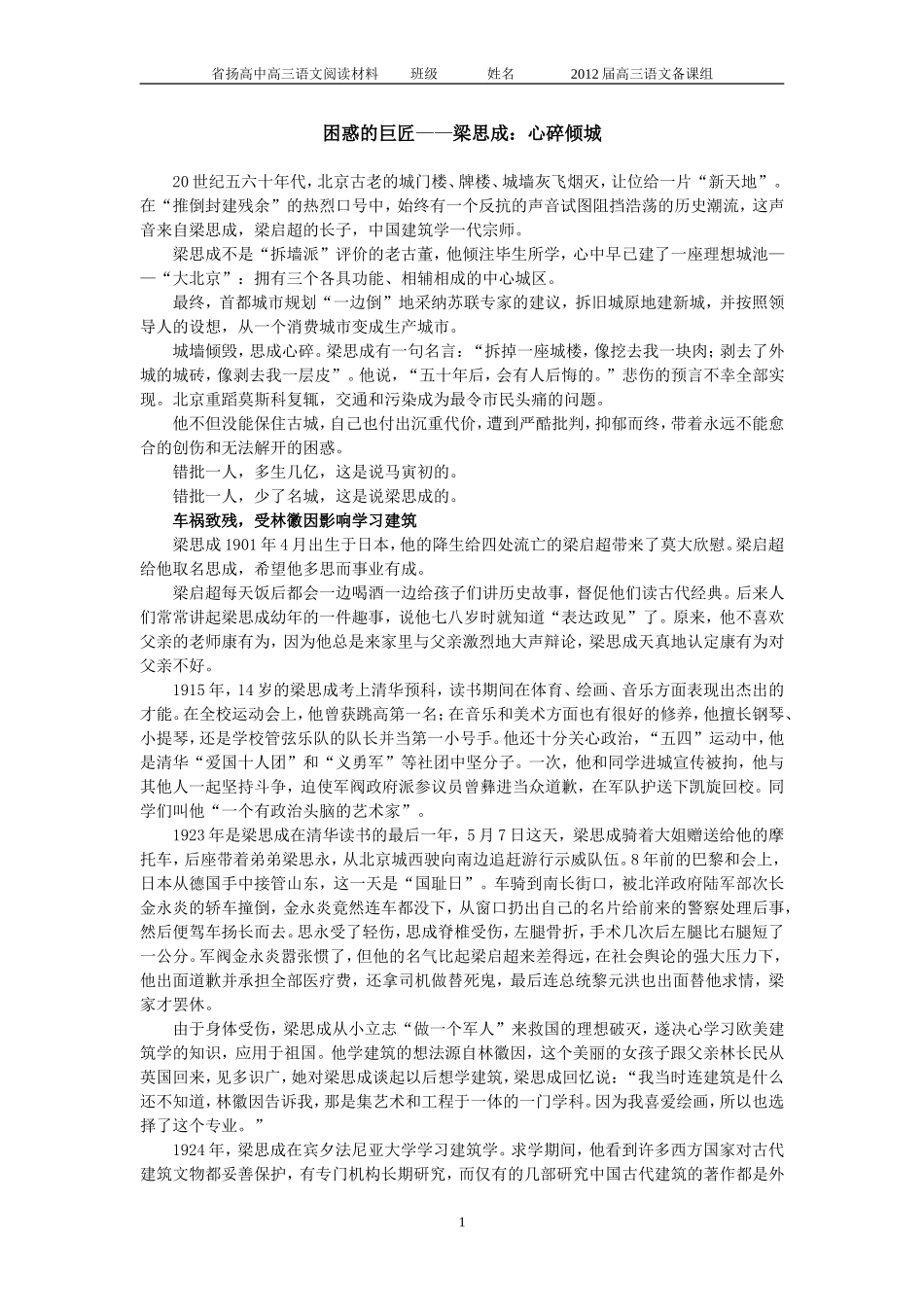 省扬高中高三语文阅读材料　　班级　　　姓名　　　　2012届高三语文备课组

困惑的巨匠——梁思成：心碎倾城

20世纪五六十年代，北京古老的城门楼、牌楼、城墙灰飞烟灭，让位给一片“新天地”。在“推倒封建残余”的热烈口号中，始终有一个反抗的声音试图阻挡浩荡的历史潮流，这声音来自梁思成，梁启超的长子，中国建筑学一代宗师。

梁思成不是“拆墙派”评价的老古董，他倾注毕生所学，心中早已建了一座理想城池——“大北京”：拥有三个各具功能、相辅相成的中心城区。

最终，首都城市规划“一边倒”地采纳苏联专家的建议，拆旧城原地建新城，并按照领导人的设想，从一个消费城市变成生产城市。

城墙倾毁，思成心碎。梁思成有一句名言：“拆掉一座城楼，像挖去我一块肉；剥去了外城的城砖，像剥去我一层皮”。他说，“五十年后，会有人后悔的。”悲伤的预言不幸全部实现。北京重蹈莫斯科复辙，交通和污染成为最令市民头痛的问题。

他不但没能保住古城，自己也付出沉重代价，遭到严酷批判，抑郁而终，带着永远不能愈合的创伤和无法解开的困惑。

错批一人，多生几亿，这是说马寅初的。

错批一人，少了名城，这是说梁思成的。

车祸致残，受林徽因影响学习建筑

梁思成1901年4月出生于日本，他的降生给四处流亡的梁启超带来了莫大欣慰。梁启超给他取名思成，希望他多思而事业有成。

梁启超每天饭后都会一边喝酒一边给孩子们讲历史故事，督促他们读古代经典。后来人们常常讲起梁思成幼年的一件趣事，说他七八岁时就知道“表达政见”了。原来，他不喜欢父亲的老师康有为，因为他总是来家里与父亲激烈地大声辩论，梁思成天真地认定康有为对父亲不好。

1915年，14岁的梁思成考上清华预科，读书期间在体育、绘画、音乐方面表现出杰出的才能。在全校运动会上，他曾获跳高第一名；在音乐和美术方面也有很好的修养，他擅长钢琴、小提琴，还是学校管弦乐队的队长并当第一小号手。他还十分关心政治，“五四”运动中，他是清华“爱国十人团”和“义勇军”等社团中坚分子。一次，他和同学进城宣传被拘，他与其他人一起坚持斗争，迫使军阀政府派参议员曾彝进当众道歉，在军队护送下凯旋回校。同学们叫他“一个有政治头脑的艺术家”。

1923年是梁思成在清华读书的最后一年，5月7日这天，梁思成骑着大姐赠送给他的摩托车，后座带着弟弟梁思永，从北京城西驶向南边追赶游行示威队伍。8年前的巴黎和会上，日本从德国手中接管山东，这一天是“国耻日”。车骑到南长街口，被北洋政府陆军部次长金永炎的轿车撞倒，金永炎竟然连车都没下，从窗口扔出自己的名片给前来的警察处理后事，然后便驾车扬长而去。思永受了轻伤，思成脊椎受伤，左腿骨折，手术几次后左腿比右腿短了一公分。军阀金永炎嚣张惯了，但他的名气比起梁启超来差得远，在社会舆论的强大压力下，他出面道歉并承担全部医疗费，还拿司机做替死鬼，最后连总统黎元洪也出面替他求情，梁家才罢休。

由于身体受伤，梁思成从小立志“做一个军人”来救国的理想破灭，遂决心学习欧美建筑学的知识，应用于祖国。他学建筑的想法源自林徽因，这个美丽的女孩子跟父亲林长民从英国回来，见多识广，她对梁思成谈起以后想学建筑，梁思成回忆说：“我当时连建筑是什么还不知道，林徽因告诉我，那是集艺术和工程于一体的一门学科。因为我喜爱绘画，所以也选择了这个专业。”

1924年，梁思成在宾夕法尼亚大学学习建筑学。求学期间，他看到许多西方国家对古代建筑文物都妥善保护，有专门机构长期研究，而仅有的几部研究中国古代建筑的著作都是外

1